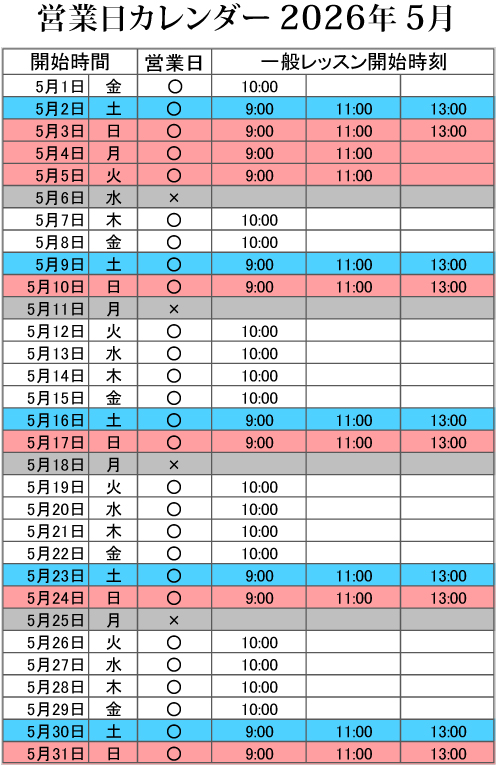 営業日カレンダー 2026年 5月

| 開始時間 | | 営業日 | 一般レッスン開始時刻 | | |
|---|---|---|---|---|---|
| 5月1日 | 金 | ○ | 10:00 | | |
| 5月2日 | 土 | ○ | 9:00 | 11:00 | 13:00 |
| 5月3日 | 日 | ○ | 9:00 | 11:00 | 13:00 |
| 5月4日 | 月 | ○ | 9:00 | 11:00 | |
| 5月5日 | 火 | ○ | 9:00 | 11:00 | |
| 5月6日 | 水 | × | | | |
| 5月7日 | 木 | ○ | 10:00 | | |
| 5月8日 | 金 | ○ | 10:00 | | |
| 5月9日 | 土 | ○ | 9:00 | 11:00 | 13:00 |
| 5月10日 | 日 | ○ | 9:00 | 11:00 | 13:00 |
| 5月11日 | 月 | × | | | |
| 5月12日 | 火 | ○ | 10:00 | | |
| 5月13日 | 水 | ○ | 10:00 | | |
| 5月14日 | 木 | ○ | 10:00 | | |
| 5月15日 | 金 | ○ | 10:00 | | |
| 5月16日 | 土 | ○ | 9:00 | 11:00 | 13:00 |
| 5月17日 | 日 | ○ | 9:00 | 11:00 | 13:00 |
| 5月18日 | 月 | × | | | |
| 5月19日 | 火 | ○ | 10:00 | | |
| 5月20日 | 水 | ○ | 10:00 | | |
| 5月21日 | 木 | ○ | 10:00 | | |
| 5月22日 | 金 | ○ | 10:00 | | |
| 5月23日 | 土 | ○ | 9:00 | 11:00 | 13:00 |
| 5月24日 | 日 | ○ | 9:00 | 11:00 | 13:00 |
| 5月25日 | 月 | × | | | |
| 5月26日 | 火 | ○ | 10:00 | | |
| 5月27日 | 水 | ○ | 10:00 | | |
| 5月28日 | 木 | ○ | 10:00 | | |
| 5月29日 | 金 | ○ | 10:00 | | |
| 5月30日 | 土 | ○ | 9:00 | 11:00 | 13:00 |
| 5月31日 | 日 | ○ | 9:00 | 11:00 | 13:00 |